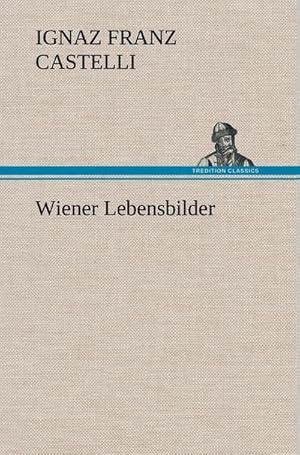 IGNAZ FRANZ CASTELLI

TREDITION CLASSICS

Wiener Lebensbilder